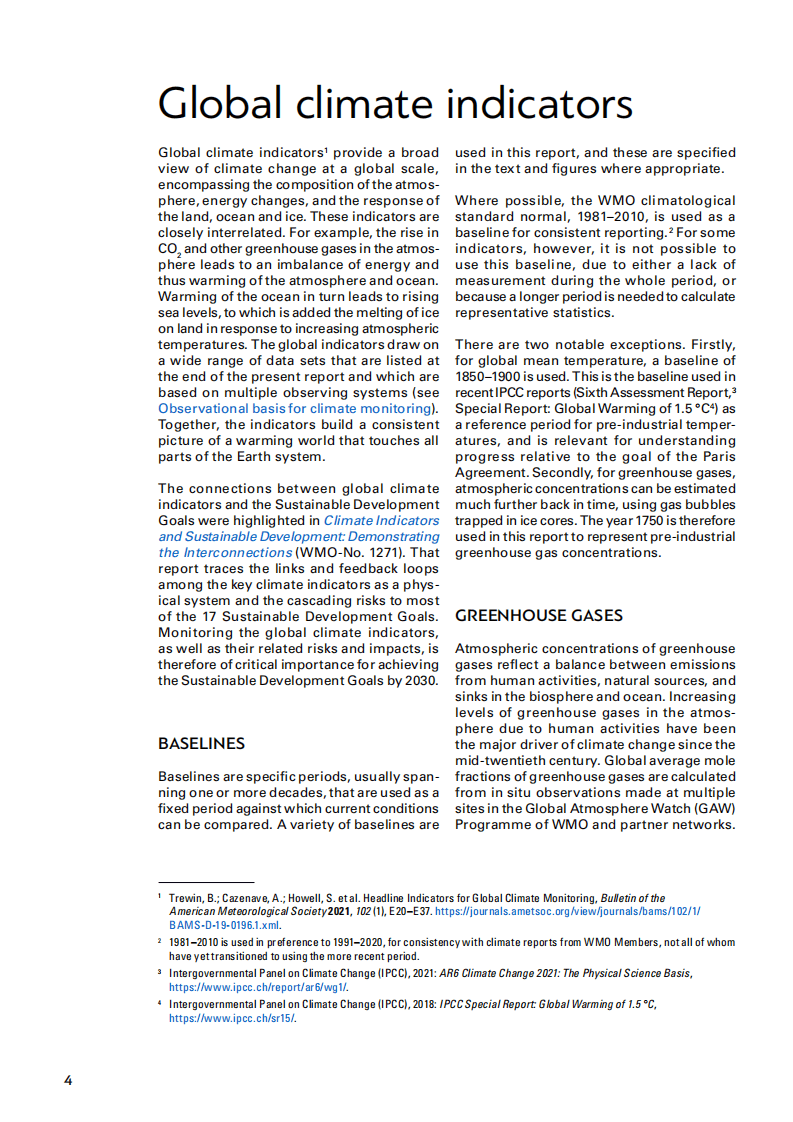 Global climate indicators

Global climate indicators$^{1}$ provide a broad view of climate change at a global scale, encompassing the composition of the atmosphere, energy changes, and the response of the land, ocean and ice. These indicators are closely interrelated. For example, the rise in $CO_2$ and other greenhouse gases in the atmosphere leads to an imbalance of energy and thus warming of the atmosphere and ocean. Warming of the ocean in turn leads to rising sea levels, to which is added the melting of ice on land in response to increasing atmospheric temperatures. The global indicators draw on a wide range of data sets that are listed at the end of the present report and which are based on multiple observing systems (see Observational basis for climate monitoring). Together, the indicators build a consistent picture of a warming world that touches all parts of the Earth system.

The connections between global climate indicators and the Sustainable Development Goals were highlighted in Climate Indicators and Sustainable Development: Demonstrating the Interconnections (WMO-No. 1271). That report traces the links and feedback loops among the key climate indicators as a physical system and the cascading risks to most of the 17 Sustainable Development Goals. Monitoring the global climate indicators, as well as their related risks and impacts, is therefore of critical importance for achieving the Sustainable Development Goals by 2030.

BASELINES

Baselines are specific periods, usually spanning one or more decades, that are used as a fixed period against which current conditions can be compared. A variety of baselines are used in this report, and these are specified in the text and figures where appropriate.

Where possible, the WMO climatological standard normal, 1981–2010, is used as a baseline for consistent reporting.$^{2}$ For some indicators, however, it is not possible to use this baseline, due to either a lack of measurement during the whole period, or because a longer period is needed to calculate representative statistics.

There are two notable exceptions. Firstly, for global mean temperature, a baseline of 1850–1900 is used. This is the baseline used in recent IPCC reports (Sixth Assessment Report,$^{3}$ Special Report: Global Warming of 1.5 °C$^{4}$) as a reference period for pre-industrial temperatures, and is relevant for understanding progress relative to the goal of the Paris Agreement. Secondly, for greenhouse gases, atmospheric concentrations can be estimated much further back in time, using gas bubbles trapped in ice cores. The year 1750 is therefore used in this report to represent pre-industrial greenhouse gas concentrations.

GREENHOUSE GASES

Atmospheric concentrations of greenhouse gases reflect a balance between emissions from human activities, natural sources, and sinks in the biosphere and ocean. Increasing levels of greenhouse gases in the atmosphere due to human activities have been the major driver of climate change since the mid-twentieth century. Global average mole fractions of greenhouse gases are calculated from in situ observations made at multiple sites in the Global Atmosphere Watch (GAW) Programme of WMO and partner networks.

$^{1}$ Trewin, B.; Cazenave, A.; Howell, S. et al. Headline Indicators for Global Climate Monitoring, Bulletin of the American Meteorological Society 2021, 102 (1), E20–E37. https://journals.ametsoc.org/view/journals/bams/102/1/BAMS-D-19-0196.1.xml.

$^{2}$ 1981–2010 is used in preference to 1991–2020, for consistency with climate reports from WMO Members, not all of whom have yet transitioned to using the more recent period.

$^{3}$ Intergovernmental Panel on Climate Change (IPCC), 2021: AR6 Climate Change 2021: The Physical Science Basis, https://www.ipcc.ch/report/ar6/wg1/.

$^{4}$ Intergovernmental Panel on Climate Change (IPCC), 2018: IPCC Special Report: Global Warming of 1.5 °C, https://www.ipcc.ch/sr15/.

4